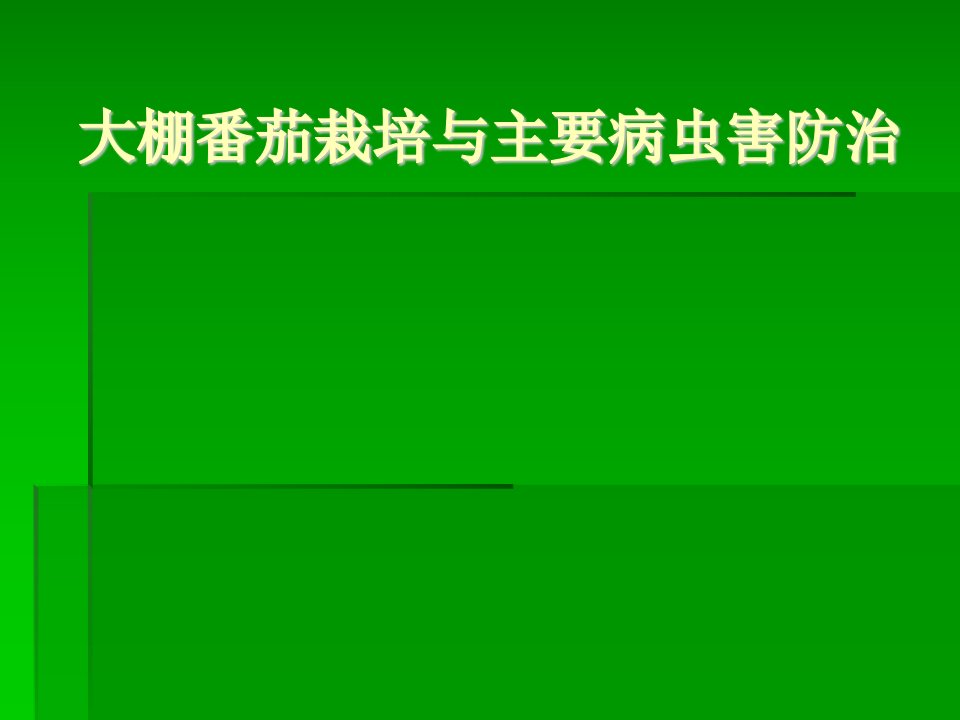 大棚番茄栽培与主要病虫害防治